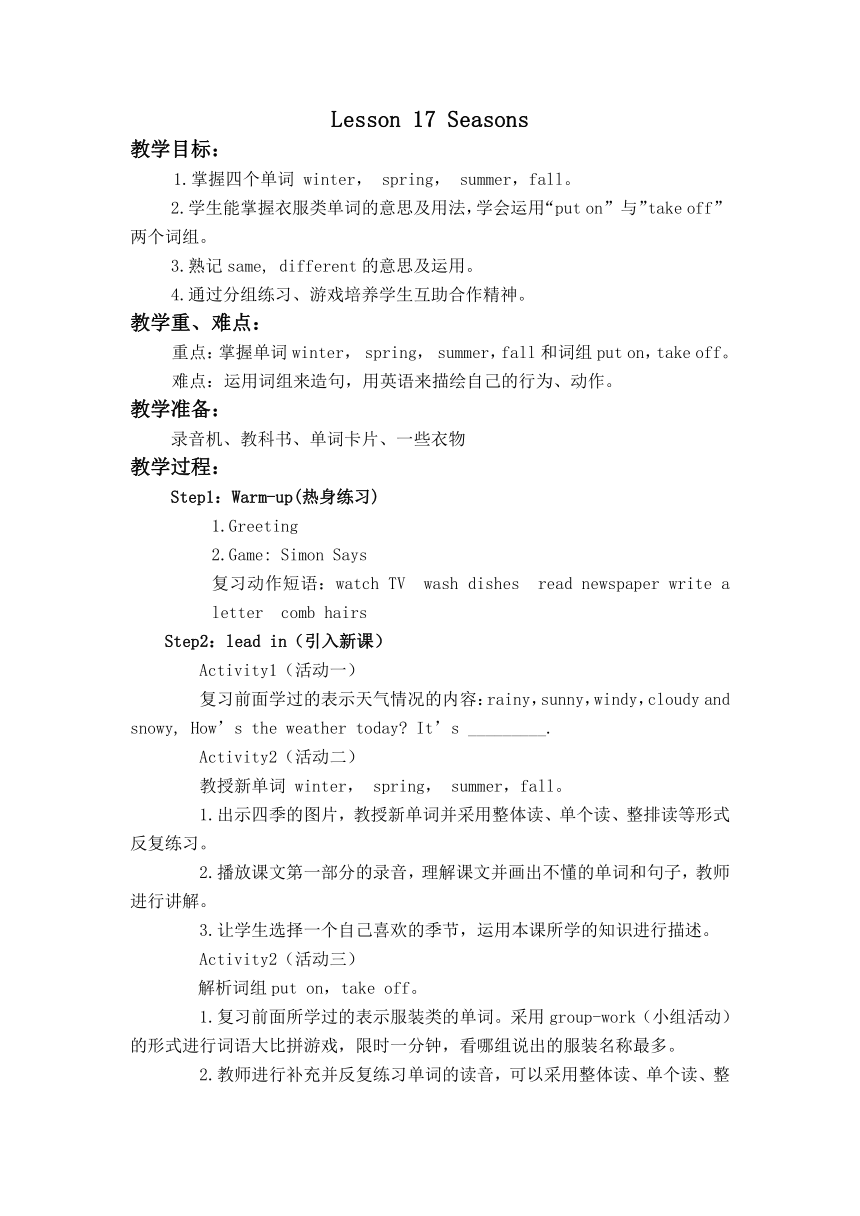 Lesson 17 Seasons

教学目标：

1.掌握四个单词 winter， spring， summer，fall。

2.学生能掌握衣服类单词的意思及用法，学会运用“put on”与”take off”两个词组。

3.熟记 same, different 的意思及运用。

4.通过分组练习、游戏培养学生互助合作精神。

教学重、难点：

重点：掌握单词 winter， spring， summer，fall 和词组 put on，take off。

难点：运用词组来造句，用英语来描绘自己的行为、动作。

教学准备：

录音机、教科书、单词卡片、一些衣物

教学过程：

Step1：Warm-up(热身练习)

1.Greeting

2.Game: Simon Says

复习动作短语：watch TV wash dishes read newspaper write a letter comb hairs

Step2：lead in（引入新课）

Activity1（活动一）

复习前面学过的表示天气情况的内容：rainy，sunny，windy，cloudy and snowy, How’s the weather today? It’s _________.

Activity2（活动二）

教授新单词 winter， spring， summer，fall。

1.出示四季的图片，教授新单词并采用整体读、单个读、整排读等形式反复练习。

2.播放课文第一部分的录音，理解课文并画出不懂的单词和句子，教师进行讲解。

3.让学生选择一个自己喜欢的季节，运用本课所学的知识进行描述。

Activity2（活动三）

解析词组 put on，take off。

1.复习前面所学过的表示服装类的单词。采用 group-work（小组活动）的形式进行词语大比拼游戏，限时一分钟，看哪组说出的服装名称最多。

2.教师进行补充并反复练习单词的读音，可以采用整体读、单个读、整